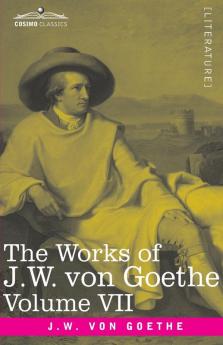 COSIMO CLASSICS

[LITERATURE]

The Works of J.W. von Goethe Volume VII

J.W. VON GOETHE